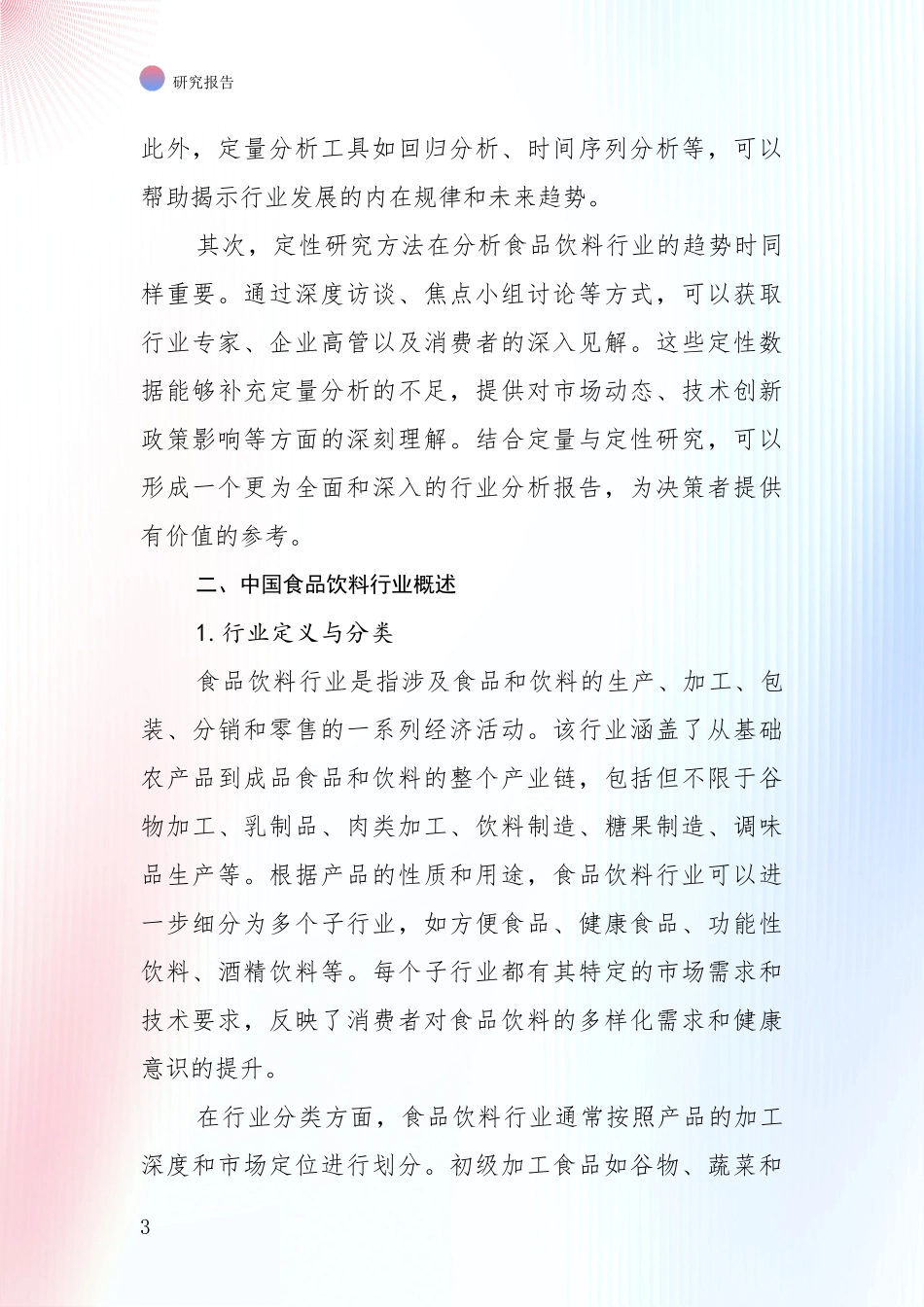 研究报告

此外，定量分析工具如回归分析、时间序列分析等，可以帮助揭示行业发展的内在规律和未来趋势。

其次，定性研究方法在分析食品饮料行业的趋势时同样重要。通过深度访谈、焦点小组讨论等方式，可以获取行业专家、企业高管以及消费者的深入见解。这些定性数据能够补充定量分析的不足，提供对市场动态、技术创新政策影响等方面的深刻理解。结合定量与定性研究，可以形成一个更为全面和深入的行业分析报告，为决策者提供有价值的参考。

二、中国食品饮料行业概述

1. 行业定义与分类

食品饮料行业是指涉及食品和饮料的生产、加工、包装、分销和零售的一系列经济活动。该行业涵盖了从基础农产品到成品食品和饮料的整个产业链，包括但不限于谷物加工、乳制品、肉类加工、饮料制造、糖果制造、调味品生产等。根据产品的性质和用途，食品饮料行业可以进一步细分为多个子行业，如方便食品、健康食品、功能性饮料、酒精饮料等。每个子行业都有其特定的市场需求和技术要求，反映了消费者对食品饮料的多样化需求和健康意识的提升。

在行业分类方面，食品饮料行业通常按照产品的加工深度和市场定位进行划分。初级加工食品如谷物、蔬菜和

3